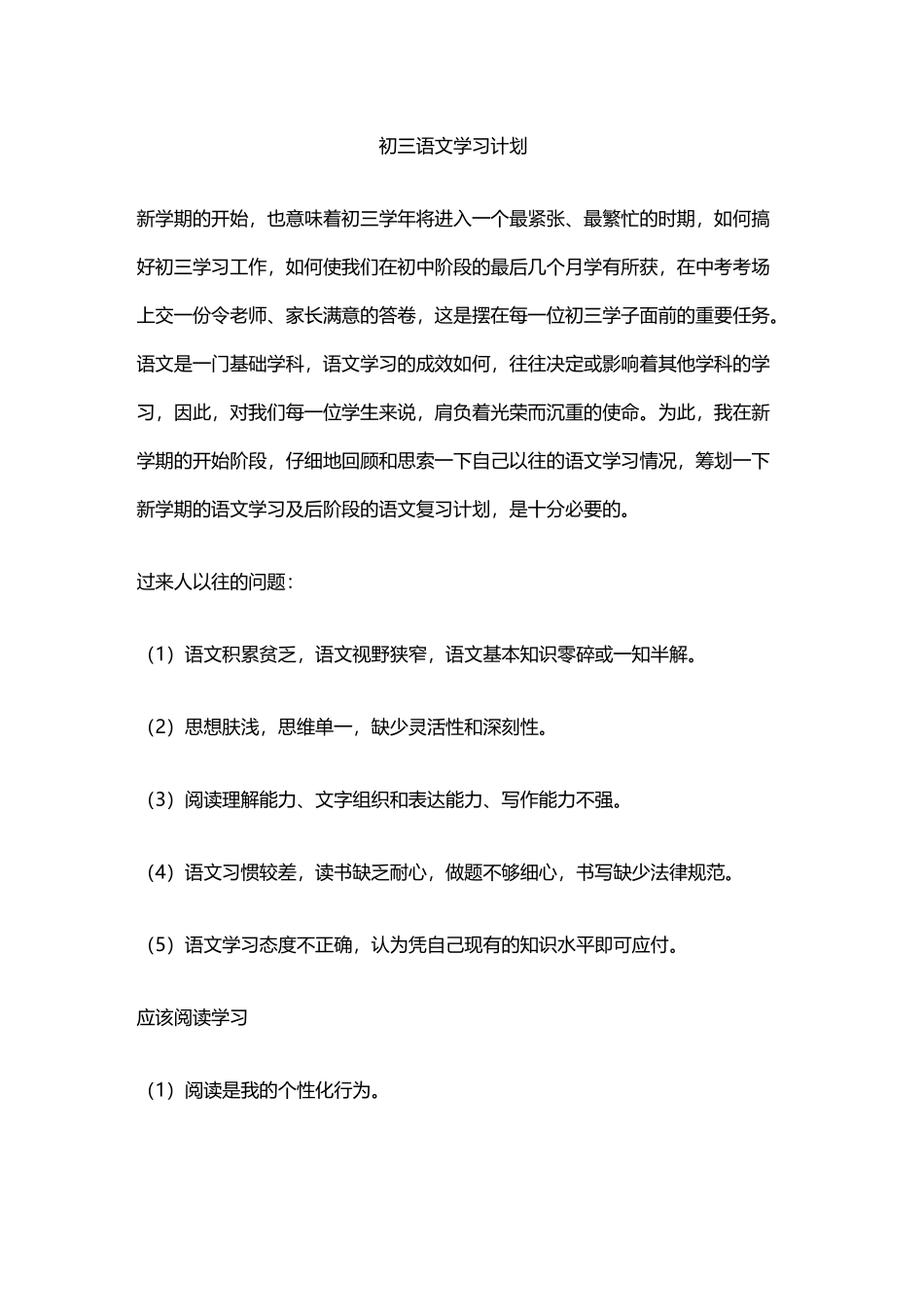 初三语文学习计划

新学期的开始，也意味着初三学年将进入一个最紧张、最繁忙的时期，如何搞好初三学习工作，如何使我们在初中阶段的最后几个月学有所获，在中考考场上交一份令老师、家长满意的答卷，这是摆在每一位初三学子面前的重要任务。语文是一门基础学科，语文学习的成效如何，往往决定或影响着其他学科的学习，因此，对我们每一位学生来说，肩负着光荣而沉重的使命。为此，我在新学期的开始阶段，仔细地回顾和思索一下自己以往的语文学习情况，筹划一下新学期的语文学习及后阶段的语文复习计划，是十分必要的。

过来人以往的问题：

（1）语文积累贫乏，语文视野狭窄，语文基本知识零碎或一知半解。

（2）思想肤浅，思维单一，缺少灵活性和深刻性。

（3）阅读理解能力、文字组织和表达能力、写作能力不强。

（4）语文习惯较差，读书缺乏耐心，做题不够细心，书写缺少法律规范。

（5）语文学习态度不正确，认为凭自己现有的知识水平即可应付。

应该阅读学习

（1）阅读是我的个性化行为。